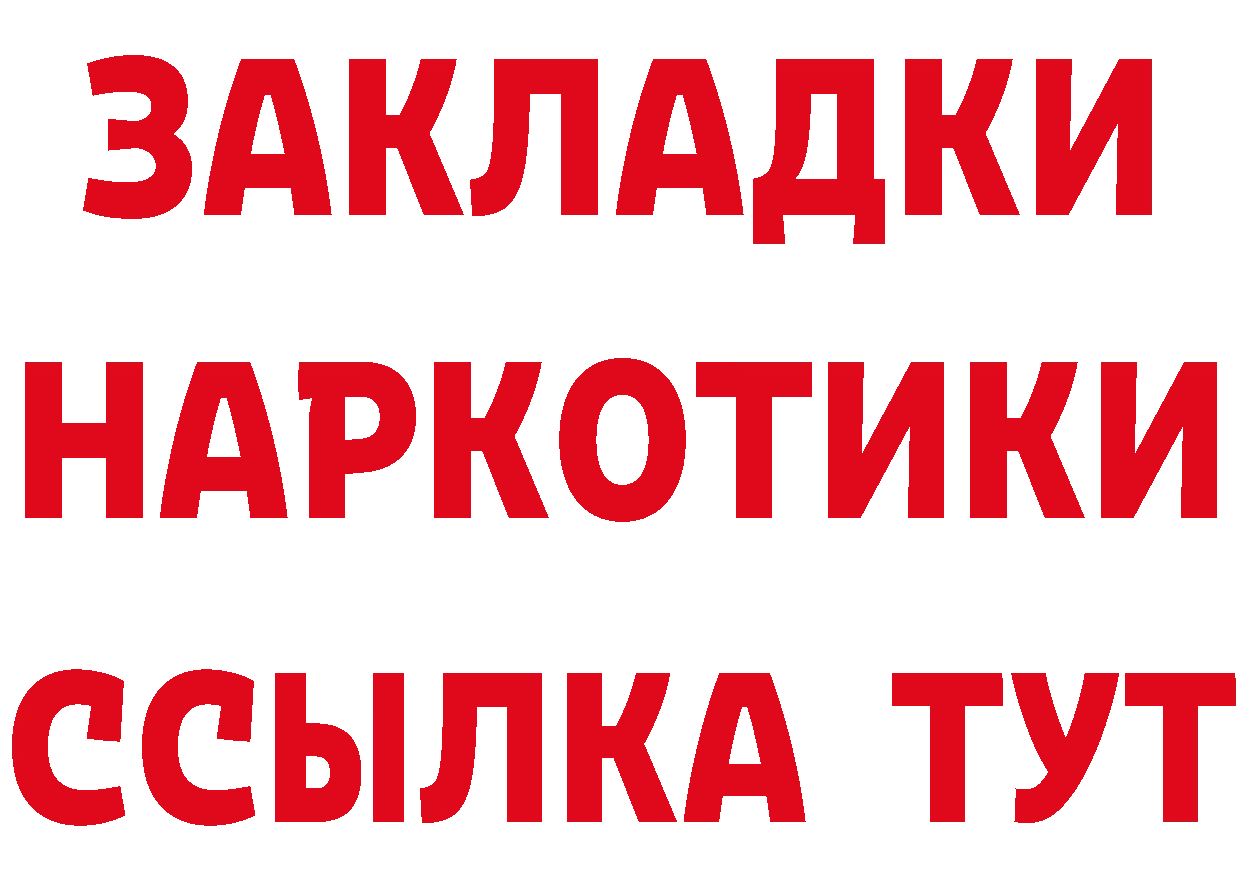 ЗАКЛАДКИ НАРКОТИКИ ССЫЛКА ТУТ